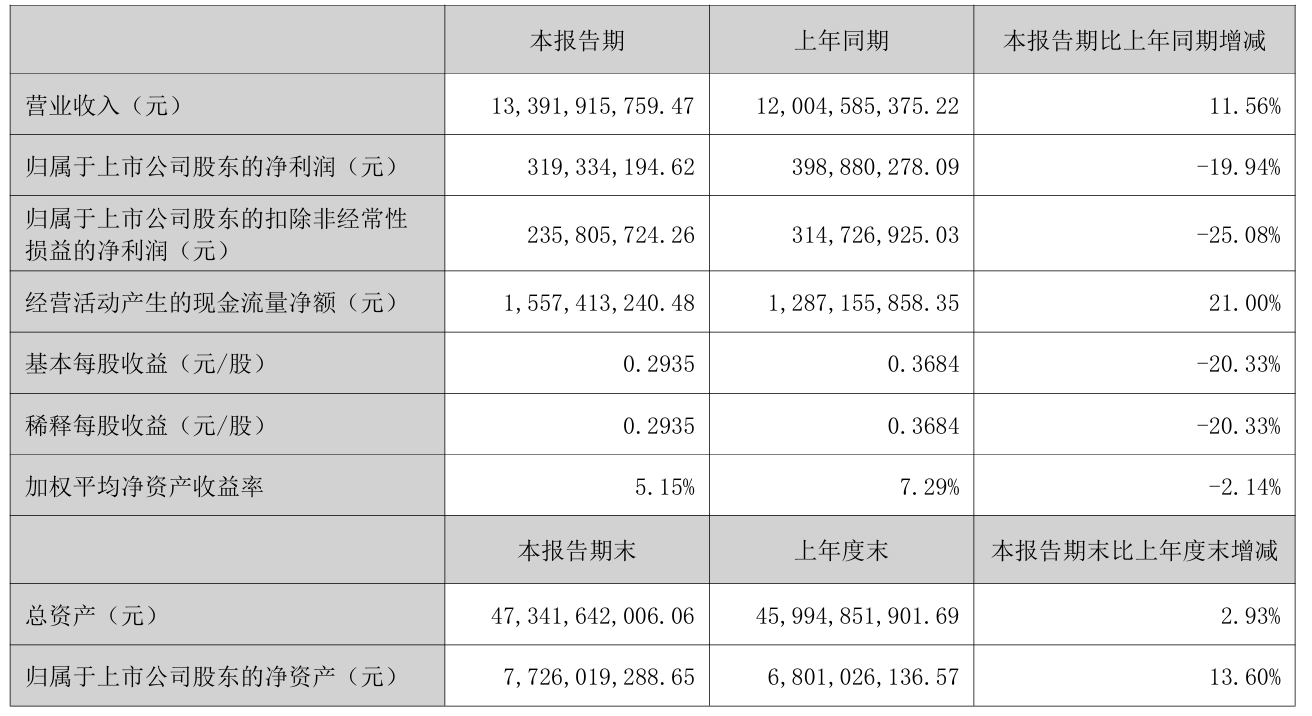 |  | 本报告期 | 上年同期 | 本报告期比上年同期增减 |
|---|---|---|---|
| 营业收入（元） | 13,391,915,759.47 | 12,004,585,375.22 | 11.56% |
| 归属于上市公司股东的净利润（元） | 319,334,194.62 | 398,880,278.09 | -19.94% |
| 归属于上市公司股东的扣除非经常性损益的净利润（元） | 235,805,724.26 | 314,726,925.03 | -25.08% |
| 经营活动产生的现金流量净额（元） | 1,557,413,240.48 | 1,287,155,858.35 | 21.00% |
| 基本每股收益（元/股） | 0.2935 | 0.3684 | -20.33% |
| 稀释每股收益（元/股） | 0.2935 | 0.3684 | -20.33% |
| 加权平均净资产收益率 | 5.15% | 7.29% | -2.14% |
|  | 本报告期末 | 上年度末 | 本报告期末比上年度末增减 |
| 总资产（元） | 47,341,642,006.06 | 45,994,851,901.69 | 2.93% |
| 归属于上市公司股东的净资产（元） | 7,726,019,288.65 | 6,801,026,136.57 | 13.60% |